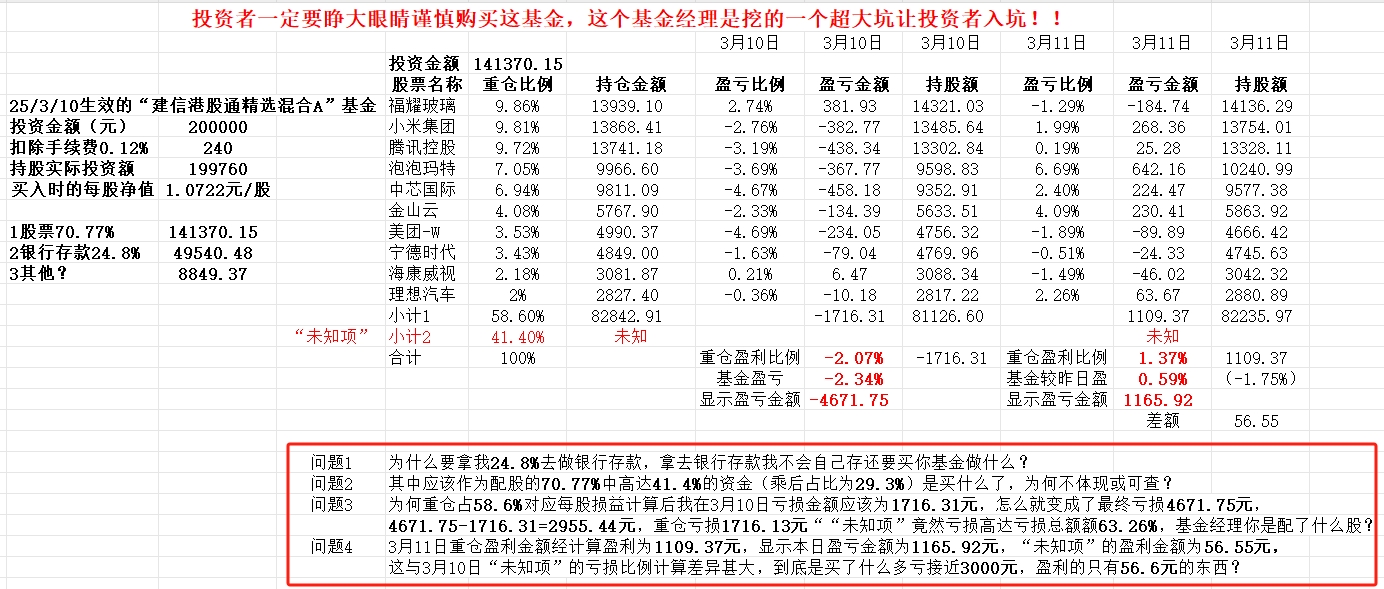 投资者一定要睁大眼睛谨慎购买这基金，这个基金经理是挖的一个超大坑让投资者入坑！！

25/3/10生效的“建信港股通精选混合A”基金
投资金额（元） 200000
扣除手续费0.12% 240
持股实际投资额 199760
买入时的每股净值 1.0722元/股

1股票70.77% 141370.15
2银行存款24.8% 49540.48
3其他？ 8849.37

“未知项”

| | | | 3月10日 | 3月10日 | 3月10日 | 3月11日 | 3月11日 | 3月11日 |
|---|---|---|---|---|---|---|---|---|
| 投资金额 | 141370.15 | | | | | | | |
| 股票名称 | 重仓比例 | 持仓金额 | 盈亏比例 | 盈亏金额 | 持股额 | 盈亏比例 | 盈亏金额 | 持股额 |
| 福耀玻璃 | 9.86% | 13939.10 | 2.74% | 381.93 | 14321.03 | -1.29% | -184.74 | 14136.29 |
| 小米集团 | 9.81% | 13868.41 | -2.76% | -382.77 | 13485.64 | 1.99% | 268.36 | 13754.01 |
| 腾讯控股 | 9.72% | 13741.18 | -3.19% | -438.34 | 13302.84 | 0.19% | 25.28 | 13328.11 |
| 泡泡玛特 | 7.05% | 9966.60 | -3.69% | -367.77 | 9598.83 | 6.69% | 642.16 | 10240.99 |
| 中芯国际 | 6.94% | 9811.09 | -4.67% | -458.18 | 9352.91 | 2.40% | 224.47 | 9577.38 |
| 金山云 | 4.08% | 5767.90 | -2.33% | -134.39 | 5633.51 | 4.09% | 230.41 | 5863.92 |
| 美团-W | 3.53% | 4990.37 | -4.69% | -234.05 | 4756.32 | -1.89% | -89.89 | 4666.42 |
| 宁德时代 | 3.43% | 4849.00 | -1.63% | -79.04 | 4769.96 | -0.51% | -24.33 | 4745.63 |
| 海康威视 | 2.18% | 3081.87 | 0.21% | 6.47 | 3088.34 | -1.49% | -46.02 | 3042.32 |
| 理想汽车 | 2% | 2827.40 | -0.36% | -10.18 | 2817.22 | 2.26% | 63.67 | 2880.89 |
| 小计1 | 58.60% | 82842.91 | | -1716.31 | 81126.60 | | 1109.37 | 82235.97 |
| 小计2 | 41.40% | 未知 | | | | | 未知 | |
| 合计 | 100% | | 重仓盈利比例 | -2.07% | -1716.31 | 重仓盈利比例 | 1.37% | 1109.37 |
| | | | 基金盈亏 | -2.34% | | 基金较昨日盈 | 0.59% | (-1.75%) |
| | | | 显示盈亏金额 | -4671.75 | | 显示盈亏金额 | 1165.92 | |
| | | | | | | | 差额 | 56.55 |

问题1 为什么要拿我24.8%去做银行存款，拿去银行存款我不会自己存还要买你基金做什么？
问题2 其中应该作为配股的70.77%中高达41.4%的资金（乘后占比为29.3%）是买什么了，为何不体现或可查？
问题3 为何重仓占58.6%对应每股损益计算后我在3月10日亏损金额应该为1716.31元，怎么就变成了最终亏损4671.75元，4671.75-1716.31=2955.44元，重仓亏损1716.13元““未知项”竟然亏损高达亏损总额额63.26%，基金经理你是配了什么股？
问题4 3月11日重仓盈利金额经计算盈利为1109.37元，显示本日盈亏金额为1165.92元，“未知项”的盈利金额为56.55元，这与3月10日“未知项”的亏损比例计算差异甚大，到底是买了什么多亏接近3000元，盈利的只有56.6元的东西？